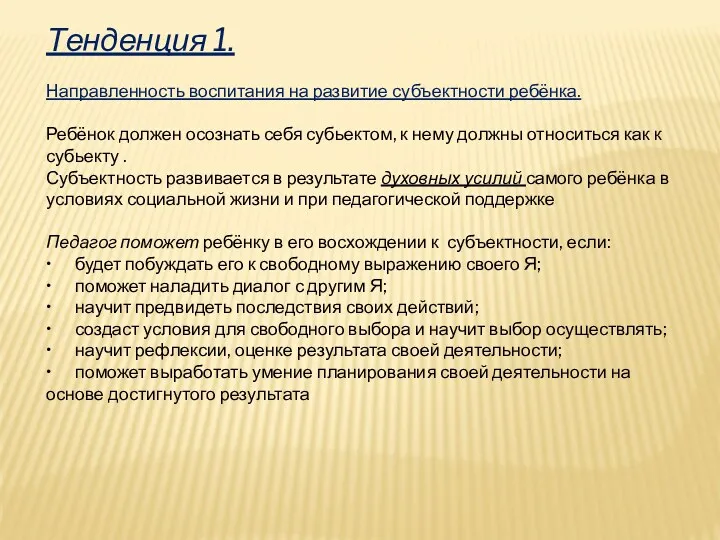 Тенденция 1.

Направленность воспитания на развитие субъектности ребёнка.

Ребёнок должен осознать себя субьектом, к нему должны относиться как к субьекту .
Субъектность развивается в результате духовных усилий самого ребёнка в условиях социальной жизни и при педагогической поддержке

Педагог поможет ребёнку в его восхождении к субъектности, если:
• будет побуждать его к свободному выражению своего Я;
• поможет наладить диалог с другим Я;
• научит предвидеть последствия своих действий;
• создаст условия для свободного выбора и научит выбор осуществлять;
• научит рефлексии, оценке результата своей деятельности;
• поможет выработать умение планирования своей деятельности на основе достигнутого результата